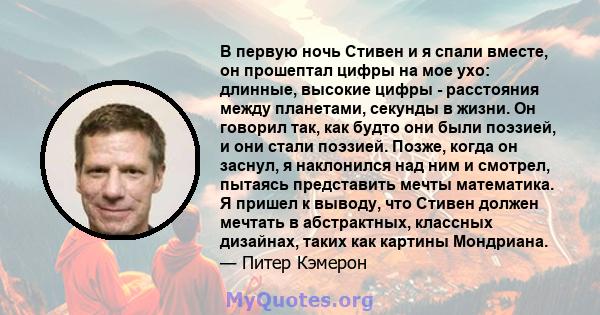 В первую ночь Стивен и я спали вместе, он прошептал цифры на мое ухо: длинные, высокие цифры - расстояния между планетами, секунды в жизни. Он говорил так, как будто они были поэзией, и они стали поэзией. Позже, когда он заснул, я наклонился над ним и смотрел, пытаясь представить мечты математика. Я пришел к выводу, что Стивен должен мечтать в абстрактных, классных дизайнах, таких как картины Мондриана.
— Питер Кэмерон

MyQuotes.org